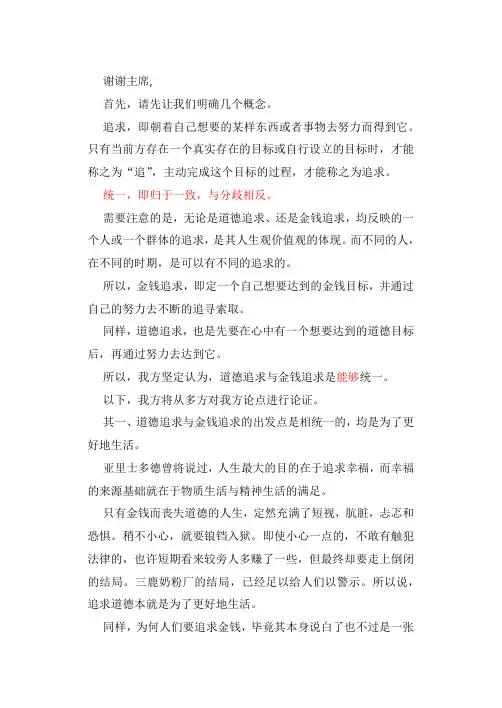 谢谢主席，

首先，请先让我们明确几个概念。

追求，即朝着自己想要的某样东西或者事物去努力而得到它。只有当前方存在一个真实存在的目标或自行设立的目标时，才能称之为“追”，主动完成这个目标的过程，才能称之为追求。

统一，即归于一致，与分歧相反。

需要注意的是，无论是道德追求、还是金钱追求，均反映的一个人或一个群体的追求，是其人生观价值观的体现。而不同的人，在不同的时期，是可以有不同的追求的。

所以，金钱追求，即定一个自己想要达到的金钱目标，并通过自己的努力去不断的追寻索取。

同样，道德追求，也是先要在心中有一个想要达到的道德目标后，再通过努力去达到它。

所以，我方坚定认为，道德追求与金钱追求是能够统一。

以下，我方将从多方对我方论点进行论证。

其一、道德追求与金钱追求的出发点是相统一的，均是为了更好地生活。

亚里士多德曾将说过，人生最大的目的在于追求幸福，而幸福的来源基础就在于物质生活与精神生活的满足。

只有金钱而丧失道德的人生，定然充满了短视，肮脏，忐忑和恐惧。稍不小心，就要锒铛入狱。即使小心一点的，不敢有触犯法律的，也许短期看来较旁人多赚了一些，但最终却要走上倒闭的结局。三鹿奶粉厂的结局，已经足以给人们以警示。所以说，追求道德本就是为了更好地生活。

同样，为何人们要追求金钱，毕竟其本身说白了也不过是一张